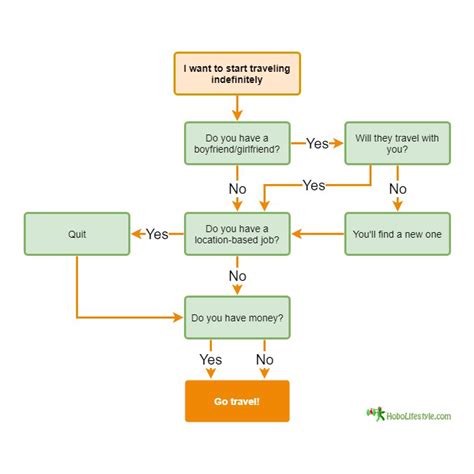 I want to start traveling indefinitely

Do you have a boyfriend/girlfriend?

Yes

Will they travel with you?

No

Yes

No

Quit

Yes

Do you have a location-based job?

You'll find a new one

No

Do you have money?

Yes

No

Go travel!

HoboLifestyle.com